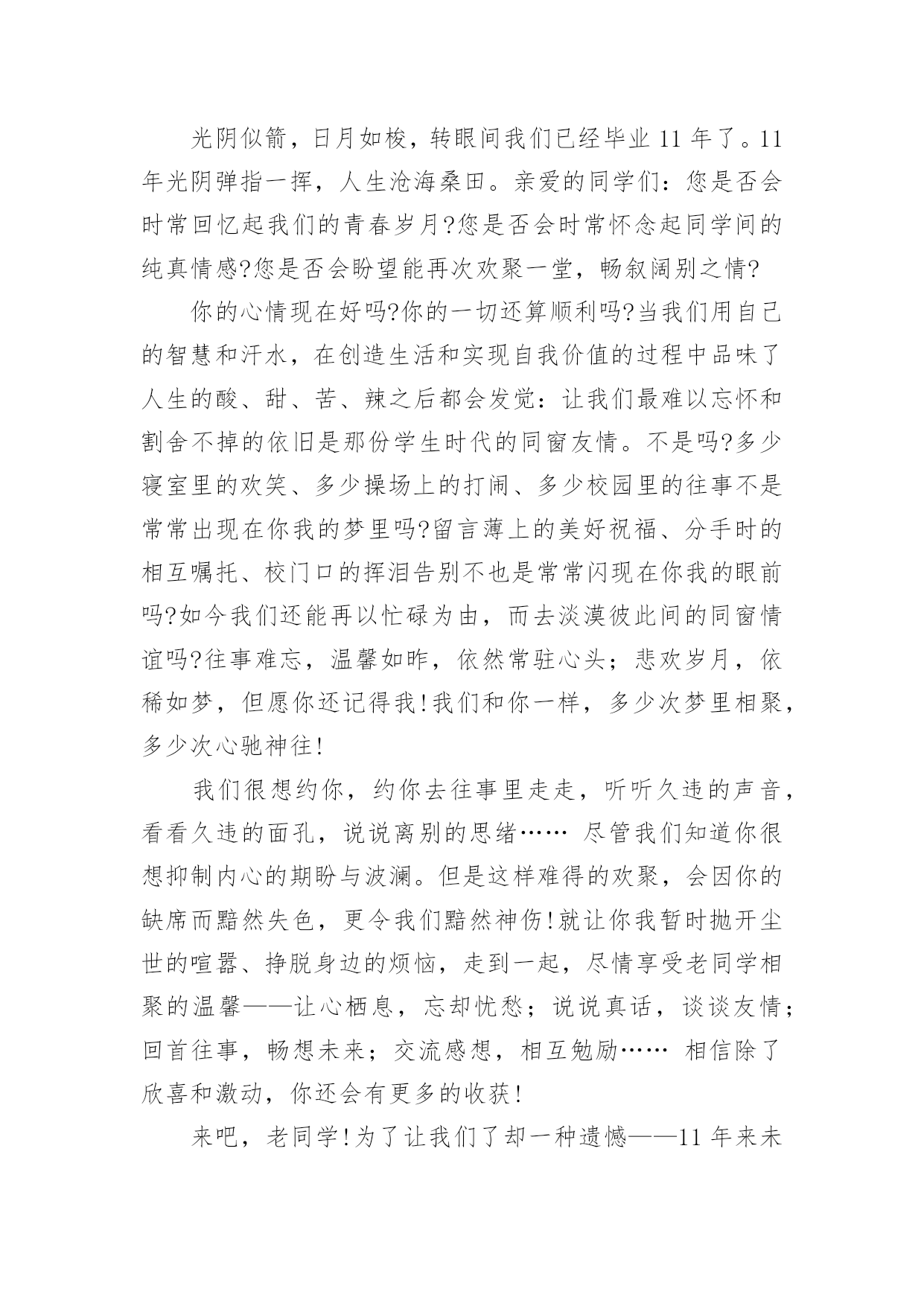 光阴似箭，日月如梭，转眼间我们已经毕业 11 年了。11 年光阴弹指一挥，人生沧海桑田。亲爱的同学们：您是否会时常回忆起我们的青春岁月?您是否会时常怀念起同学间的纯真情感?您是否会盼望能再次欢聚一堂，畅叙阔别之情?

你的心情现在好吗?你的一切还算顺利吗?当我们用自己的智慧和汗水，在创造生活和实现自我价值的过程中品味了人生的酸、甜、苦、辣之后都会发觉：让我们最难以忘怀和割舍不掉的依旧是那份学生时代的同窗友情。不是吗?多少寝室里的欢笑、多少操场上的打闹、多少校园里的往事不是常常出现在你我的梦里吗?留言薄上的美好祝福、分手时的相互嘱托、校门口的挥泪告别不也是常常闪现在你我的眼前吗?如今我们还能再以忙碌为由，而去淡漠彼此间的同窗情谊吗?往事难忘，温馨如昨，依然常驻心头；悲欢岁月，依稀如梦，但愿你还记得我!我们和你一样，多少次梦里相聚，多少次心驰神往!

我们很想约你，约你去往事里走走，听听久违的声音，看看久违的面孔，说说离别的思绪…… 尽管我们知道你很想抑制内心的期盼与波澜。但是这样难得的欢聚，会因你的缺席而黯然失色，更令我们黯然神伤!就让你我暂时抛开尘世的喧嚣、挣脱身边的烦恼，走到一起，尽情享受老同学相聚的温馨——让心栖息，忘却忧愁；说说真话，谈谈友情；回首往事，畅想未来；交流感想，相互勉励…… 相信除了欣喜和激动，你还会有更多的收获!

来吧，老同学!为了让我们了却一种遗憾——11 年来未